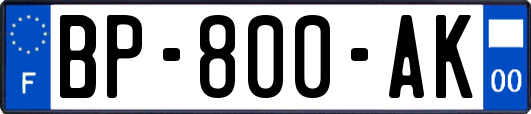 F
BP-800-AK
00